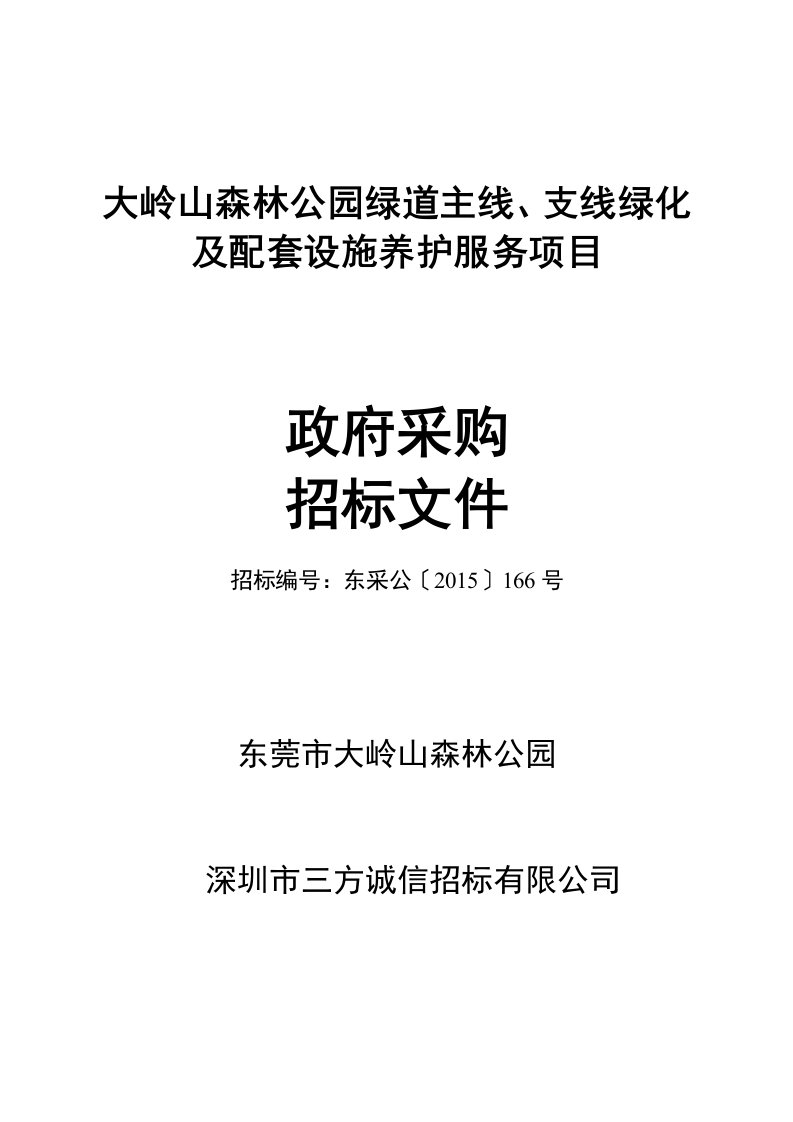 大岭山森林公园绿道主线、支线绿化及配套设施养护服务项目

政府采购
招标文件

招标编号：东采公〔2015〕166 号

东莞市大岭山森林公园

深圳市三方诚信招标有限公司